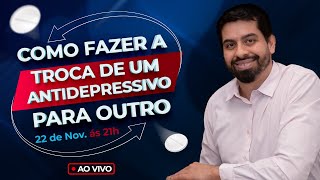 COMO FAZER A TROCA DE UM ANTIDEPRESSIVO PARA OUTRO

22 de Nov. ás 21h

AO VIVO